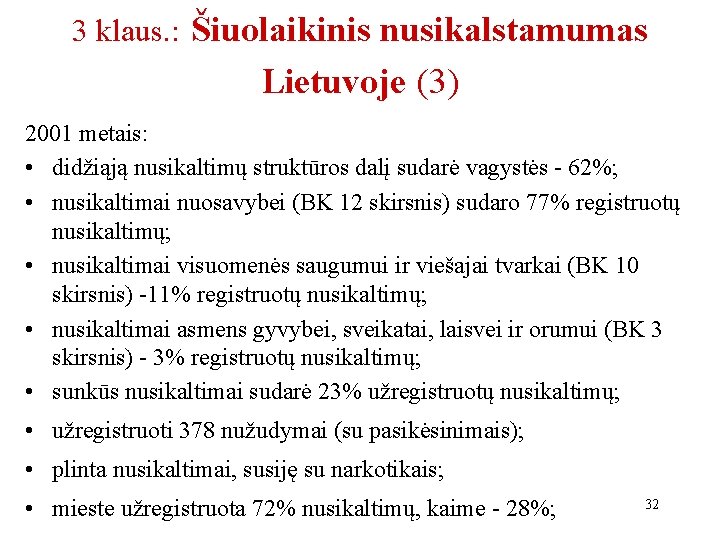 3 klaus.: Šiuolaikinis nusikalstamumas Lietuvoje (3)

2001 metais:

• didžiąją nusikaltimų struktūros dalį sudarė vagystės - 62%;
• nusikaltimai nuosavybei (BK 12 skirsnis) sudaro 77% registruotų nusikaltimų;
• nusikaltimai visuomenės saugumui ir viešajai tvarkai (BK 10 skirsnis) -11% registruotų nusikaltimų;
• nusikaltimai asmens gyvybei, sveikatai, laisvei ir orumui (BK 3 skirsnis) - 3% registruotų nusikaltimų;
• sunkūs nusikaltimai sudarė 23% užregistruotų nusikaltimų;
• užregistruoti 378 nužudymai (su pasikėsinimais);
• plinta nusikaltimai, susiję su narkotikais;
• mieste užregistruota 72% nusikaltimų, kaime - 28%;

32